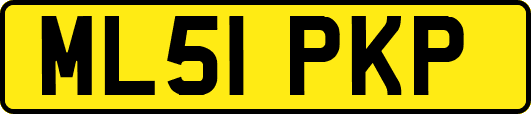 ML51 PKP